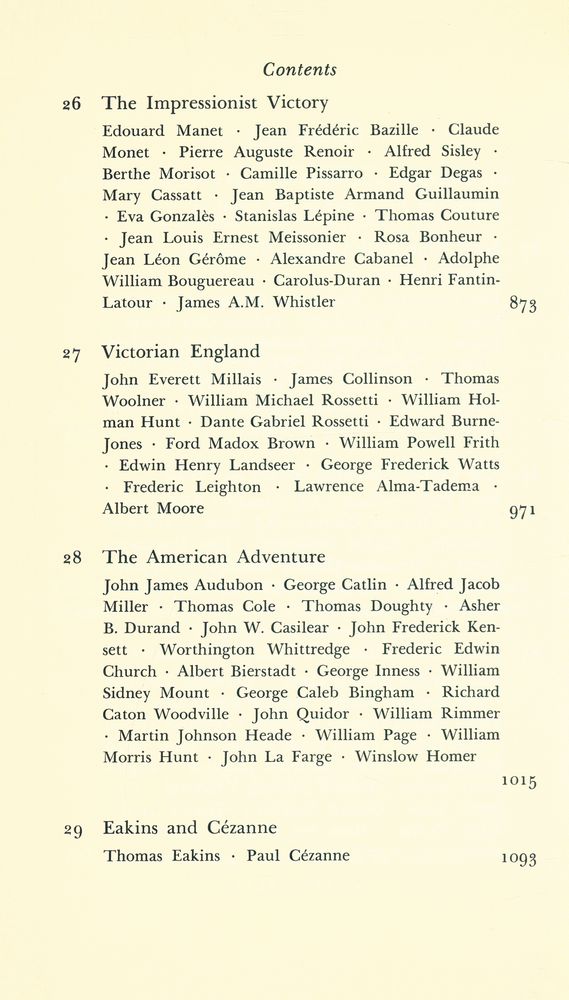 Contents

26 The Impressionist Victory

Edouard Manet · Jean Frédéric Bazille · Claude Monet · Pierre Auguste Renoir · Alfred Sisley · Berthe Morisot · Camille Pissarro · Edgar Degas · Mary Cassatt · Jean Baptiste Armand Guillaumin · Eva Gonzalès · Stanislas Lépine · Thomas Couture · Jean Louis Ernest Meissonier · Rosa Bonheur · Jean Léon Gérôme · Alexandre Cabanel · Adolphe William Bouguereau · Carolus-Duran · Henri Fantin-Latour · James A.M. Whistler 873

27 Victorian England

John Everett Millais · James Collinson · Thomas Woolner · William Michael Rossetti · William Holman Hunt · Dante Gabriel Rossetti · Edward Burne-Jones · Ford Madox Brown · William Powell Frith · Edwin Henry Landseer · George Frederick Watts · Frederic Leighton · Lawrence Alma-Tadema · Albert Moore 971

28 The American Adventure

John James Audubon · George Catlin · Alfred Jacob Miller · Thomas Cole · Thomas Doughty · Asher B. Durand · John W. Casilear · John Frederick Kensett · Worthington Whittredge · Frederic Edwin Church · Albert Bierstadt · George Inness · William Sidney Mount · George Caleb Bingham · Richard Caton Woodville · John Quidor · William Rimmer · Martin Johnson Heade · William Page · William Morris Hunt · John La Farge · Winslow Homer 1015

29 Eakins and Cézanne

Thomas Eakins · Paul Cézanne 1093